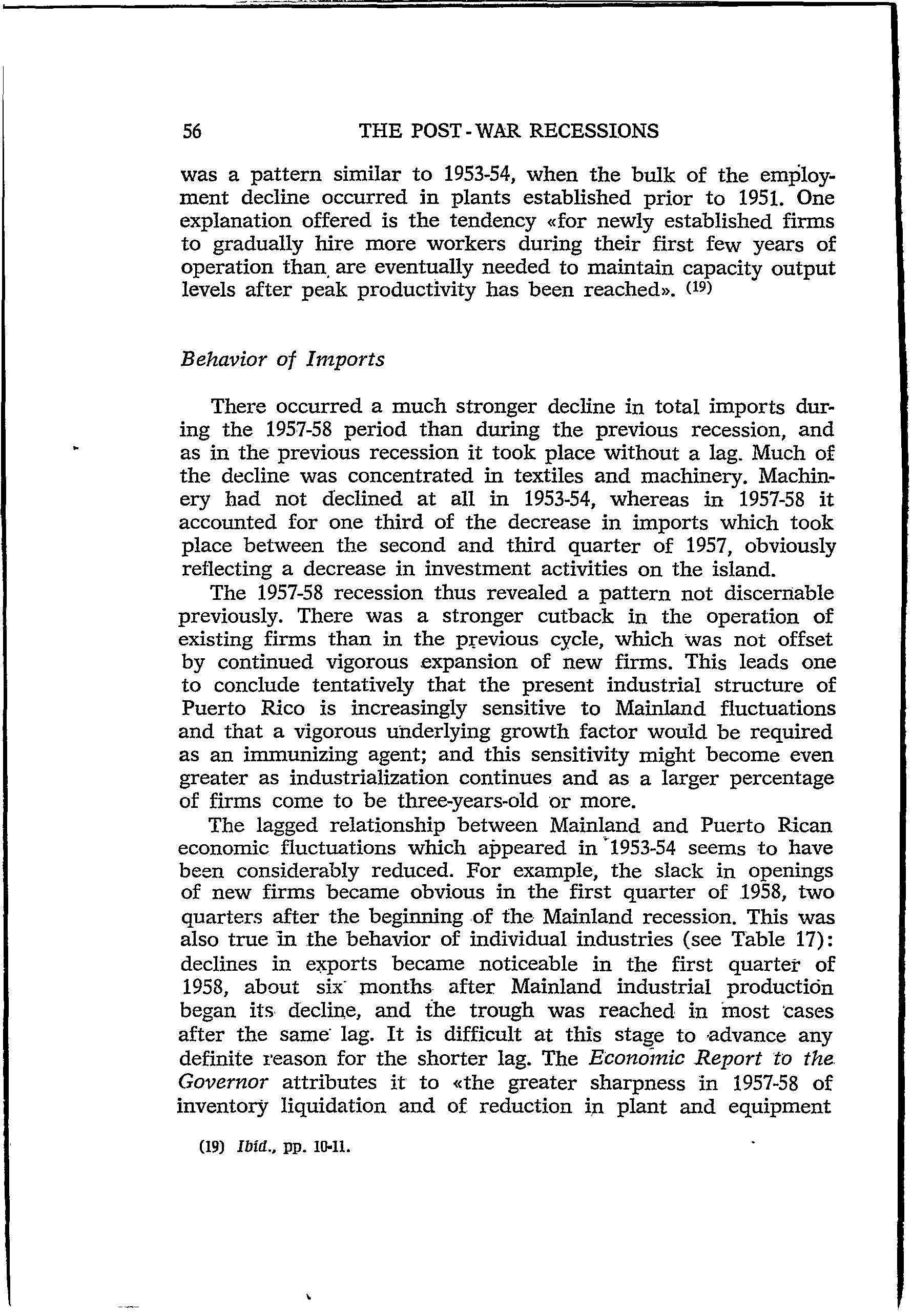 56 THE POST-WAR RECESSIONS

was a pattern similar to 1953-54, when the bulk of the employment decline occurred in plants established prior to 1951. One explanation offered is the tendency «for newly established firms to gradually hire more workers during their first few years of operation than are eventually needed to maintain capacity output levels after peak productivity has been reached». (19)

Behavior of Imports

There occurred a much stronger decline in total imports during the 1957-58 period than during the previous recession, and as in the previous recession it took place without a lag. Much of the decline was concentrated in textiles and machinery. Machinery had not declined at all in 1953-54, whereas in 1957-58 it accounted for one third of the decrease in imports which took place between the second and third quarter of 1957, obviously reflecting a decrease in investment activities on the island.

The 1957-58 recession thus revealed a pattern not discernable previously. There was a stronger cutback in the operation of existing firms than in the previous cycle, which was not offset by continued vigorous expansion of new firms. This leads one to conclude tentatively that the present industrial structure of Puerto Rico is increasingly sensitive to Mainland fluctuations and that a vigorous underlying growth factor would be required as an immunizing agent; and this sensitivity might become even greater as industrialization continues and as a larger percentage of firms come to be three-years-old or more.

The lagged relationship between Mainland and Puerto Rican economic fluctuations which appeared in 1953-54 seems to have been considerably reduced. For example, the slack in openings of new firms became obvious in the first quarter of 1958, two quarters after the beginning of the Mainland recession. This was also true in the behavior of individual industries (see Table 17): declines in exports became noticeable in the first quarter of 1958, about six months after Mainland industrial production began its decline, and the trough was reached in most cases after the same lag. It is difficult at this stage to advance any definite reason for the shorter lag. The Economic Report to the Governor attributes it to «the greater sharpness in 1957-58 of inventory liquidation and of reduction in plant and equipment

(19) Ibid., pp. 10-11.